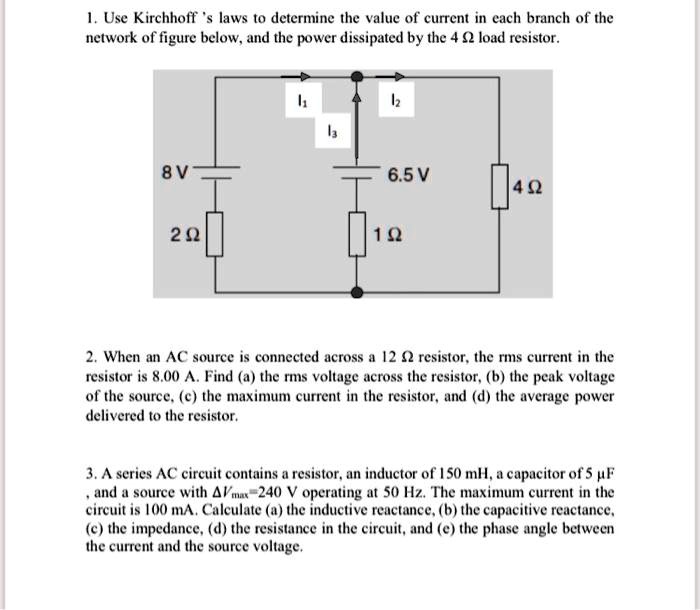 1. Use Kirchhoff 's laws to determine the value of current in each branch of the network of figure below, and the power dissipated by the 4 Ω load resistor.

$I_1$

$I_2$

$I_3$

8 V

6.5 V

4 Ω

2 Ω

1 Ω

2. When an AC source is connected across a 12 Ω resistor, the rms current in the resistor is 8.00 A. Find (a) the rms voltage across the resistor, (b) the peak voltage of the source, (c) the maximum current in the resistor, and (d) the average power delivered to the resistor.

3. A series AC circuit contains a resistor, an inductor of 150 mH, a capacitor of 5 μF , and a source with $\Delta V_{max}$=240 V operating at 50 Hz. The maximum current in the circuit is 100 mA. Calculate (a) the inductive reactance, (b) the capacitive reactance, (c) the impedance, (d) the resistance in the circuit, and (e) the phase angle between the current and the source voltage.